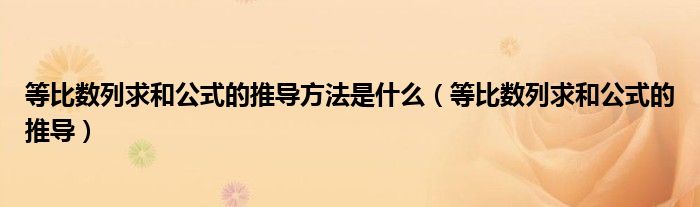 等比数列求和公式的推导方法是什么（等比数列求和公式的推导）